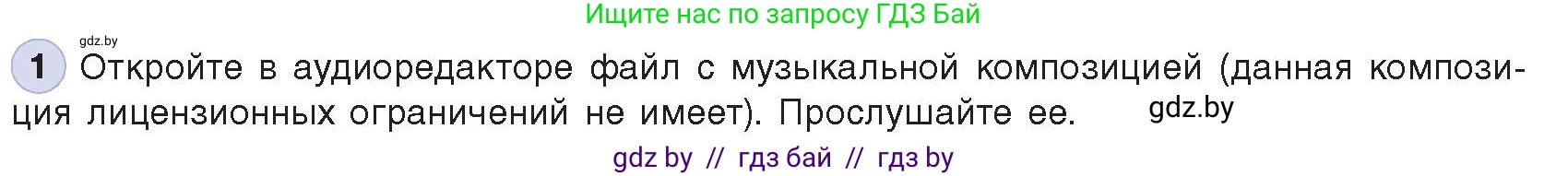 Ищите нас по запросу ГДЗ Бай

gdz.by

1 Откройте в аудиоредакторе файл с музыкальной композицией (данная композиция лицензионных ограничений не имеет). Прослушайте ее. gdz.by

gdz by // гдз бай // гдз by